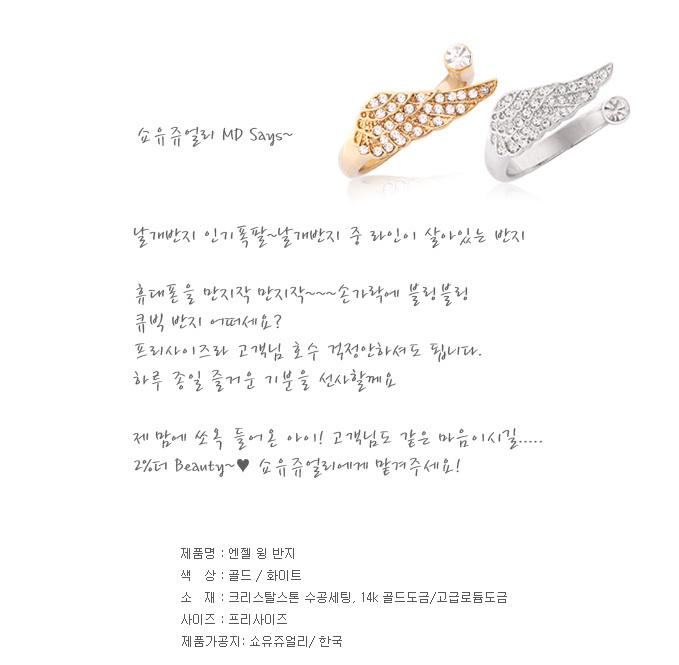 쇼유쥬얼리 MD Says~

날개반지 인기폭팔~날개반지 중 라인이 살아있는 반지

휴대폰을 만지작 만지작~~~손가락에 블링블링
큐빅 반지 어떠세요?
프리사이즈라 고객님 호수 걱정안하셔도 됩니다.
하루 종일 즐거운 기분을 선사할께요

제 맘에 쏘옥 들어온 아이! 고객님도 같은 마음이시길.....
2%더 Beauty~♥ 쇼유쥬얼리에게 맡겨주세요!

제품명 : 엔젤 윙 반지
색 상 : 골드 / 화이트
소 재 : 크리스탈스톤 수공세팅, 14k 골드도금/고급로듐도금
사이즈 : 프리사이즈
제품가공지: 쇼유쥬얼리/ 한국